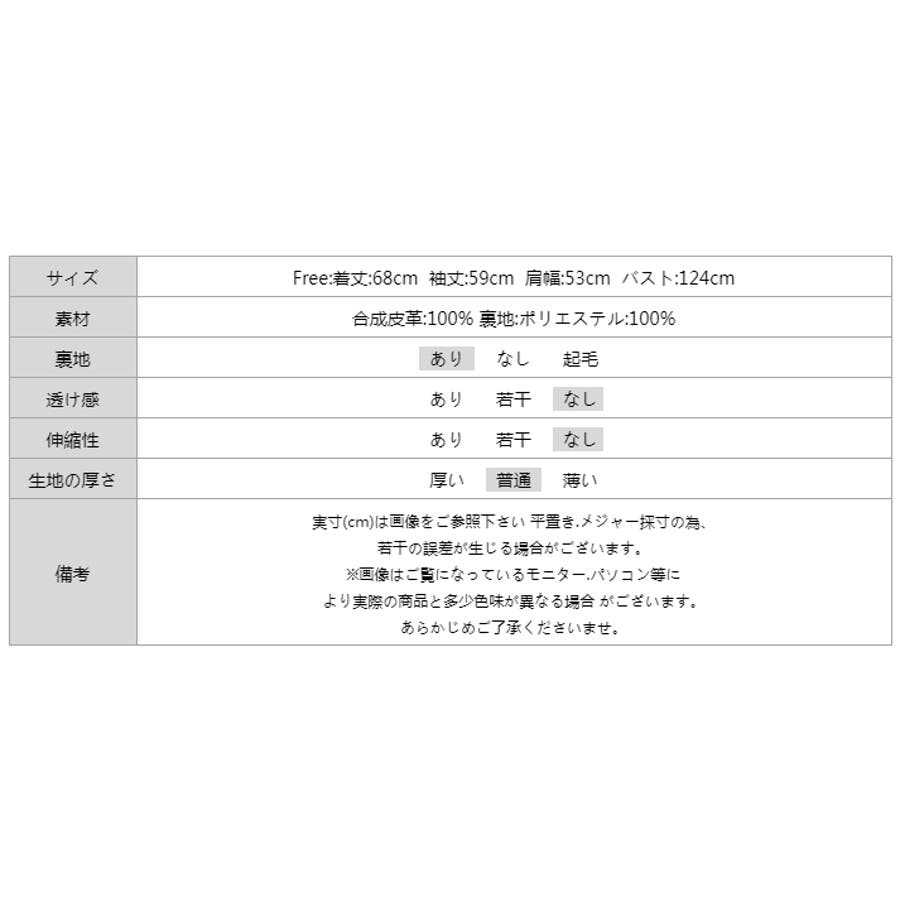 | サイズ | Free:着丈:68cm 袖丈:59cm 肩幅:53cm バスト:124cm |
|---|---|
| 素材 | 合成皮革:100% 裏地:ポリエステル:100% |
| 裏地 | あり なし 起毛 |
| 透け感 | あり 若干 なし |
| 伸縮性 | あり 若干 なし |
| 生地の厚さ | 厚い 普通 薄い |
| 備考 | 実寸(cm)は画像をご参照下さい 平置き.メジャー採寸の為、若干の誤差が生じる場合がございます。※画像はご覧になっているモニター.パソコン等により実際の商品と多少色味が異なる場合 がございます。あらかじめご了承くださいませ。 |